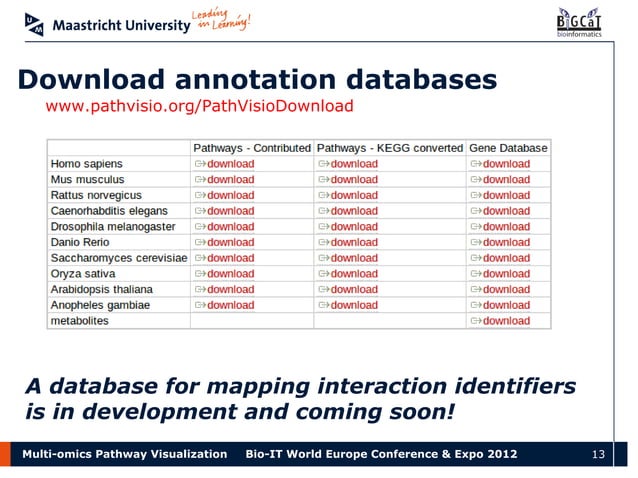 Maastricht University Leading in Learning!

BiGCaT bioinformatics

Download annotation databases

www.pathvisio.org/PathVisioDownload

| | Pathways - Contributed | Pathways - KEGG converted | Gene Database |
|---|---|---|---|
| Homo sapiens | download | download | download |
| Mus musculus | download | download | download |
| Rattus norvegicus | download | download | download |
| Caenorhabditis elegans | download | download | download |
| Drosophila melanogaster | download | download | download |
| Danio Rerio | download | download | download |
| Saccharomyces cerevisiae | download | download | download |
| Oryza sativa | download | download | download |
| Arabidopsis thaliana | download | download | download |
| Anopheles gambiae | download | download | download |
| metabolites | | | download |

A database for mapping interaction identifiers is in development and coming soon!

Multi-omics Pathway Visualization Bio-IT World Europe Conference & Expo 2012 13